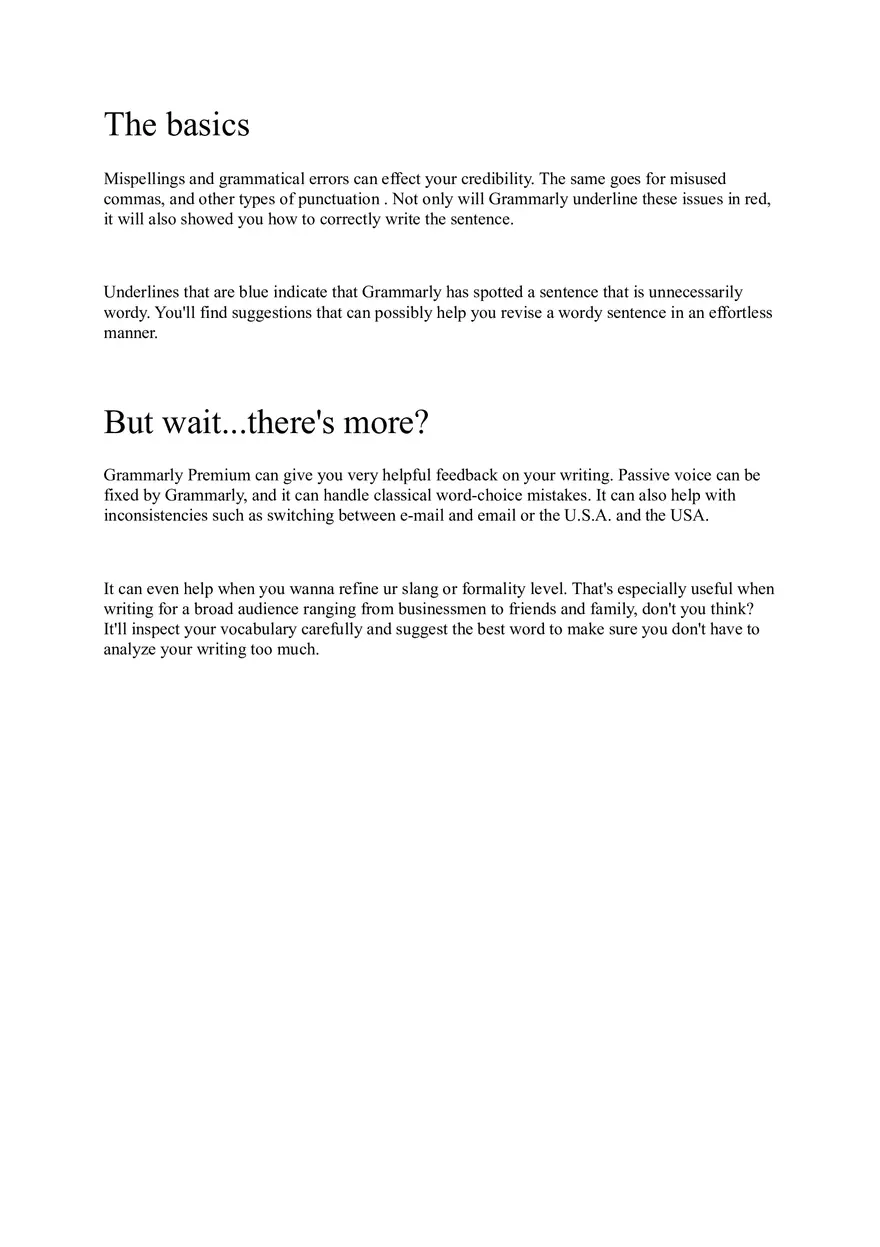 The basics

Mispellings and grammatical errors can effect your credibility. The same goes for misused commas, and other types of punctuation . Not only will Grammarly underline these issues in red, it will also showed you how to correctly write the sentence.

Underlines that are blue indicate that Grammarly has spotted a sentence that is unnecessarily wordy. You'll find suggestions that can possibly help you revise a wordy sentence in an effortless manner.

But wait...there's more?

Grammarly Premium can give you very helpful feedback on your writing. Passive voice can be fixed by Grammarly, and it can handle classical word-choice mistakes. It can also help with inconsistencies such as switching between e-mail and email or the U.S.A. and the USA.

It can even help when you wanna refine ur slang or formality level. That's especially useful when writing for a broad audience ranging from businessmen to friends and family, don't you think? It'll inspect your vocabulary carefully and suggest the best word to make sure you don't have to analyze your writing too much.